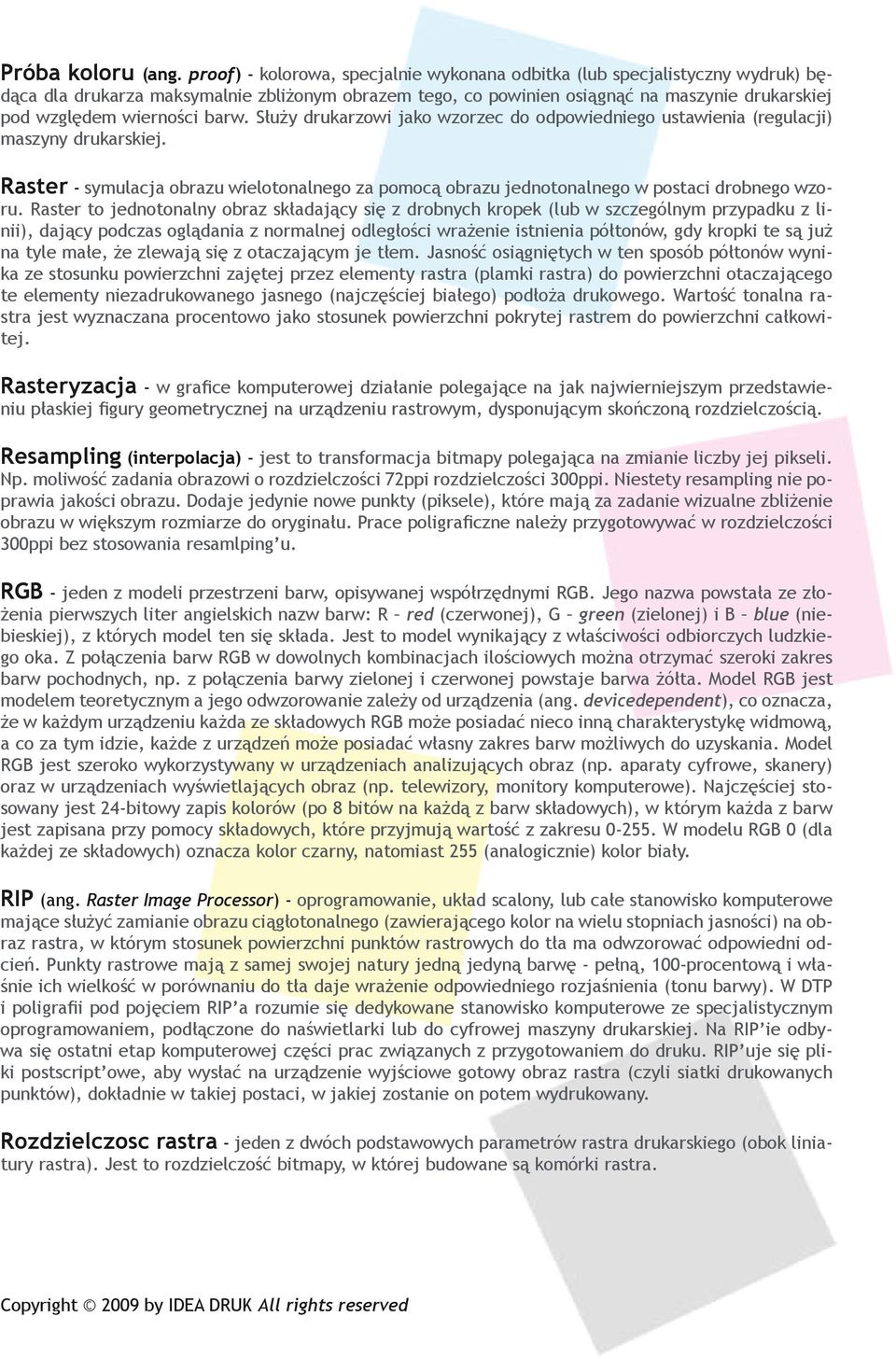 Próba koloru (ang. proof) - kolorowa, specjalnie wykonana odbitka (lub specjalistyczny wydruk) będąca dla drukarza maksymalnie zbliżonym obrazem tego, co powinien osiągnąć na maszynie drukarskiej pod względem wierności barw. Służy drukarzowi jako wzorzec do odpowiedniego ustawienia (regulacji) maszyny drukarskiej.

Raster - symulacja obrazu wielotonalnego za pomocą obrazu jednotonalnego w postaci drobnego wzoru. Raster to jednotonalny obraz składający się z drobnych kropek (lub w szczególnym przypadku z linii), dający podczas oglądania z normalnej odległości wrażenie istnienia półtonów, gdy kropki te są już na tyle małe, że zlewają się z otaczającym je tłem. Jasność osiągniętych w ten sposób półtonów wynika ze stosunku powierzchni zajętej przez elementy rastra (plamki rastra) do powierzchni otaczającego te elementy niezadrukowanego jasnego (najczęściej białego) podłoża drukowego. Wartość tonalna rastra jest wyznaczana procentowo jako stosunek powierzchni pokrytej rastrem do powierzchni całkowitej.

Rasteryzacja - w grafice komputerowej działanie polegające na jak najwierniejszym przedstawieniu płaskiej figury geometrycznej na urządzeniu rastrowym, dysponującym skończoną rozdzielczością.

Resampling (interpolacja) - jest to transformacja bitmapy polegająca na zmianie liczby jej pikseli. Np. moliwość zadania obrazowi o rozdzielczości 72ppi rozdzielczości 300ppi. Niestety resampling nie poprawia jakości obrazu. Dodaje jedynie nowe punkty (piksele), które mają za zadanie wizualne zbliżenie obrazu w większym rozmiarze do oryginału. Prace poligraficzne należy przygotowywać w rozdzielczości 300ppi bez stosowania resamlping'u.

RGB - jeden z modeli przestrzeni barw, opisywanej współrzędnymi RGB. Jego nazwa powstała ze złożenia pierwszych liter angielskich nazw barw: R – red (czerwonej), G – green (zielonej) i B – blue (niebieskiej), z których model ten się składa. Jest to model wynikający z właściwości odbiorczych ludzkiego oka. Z połączenia barw RGB w dowolnych kombinacjach ilościowych można otrzymać szeroki zakres barw pochodnych, np. z połączenia barwy zielonej i czerwonej powstaje barwa żółta. Model RGB jest modelem teoretycznym a jego odwzorowanie zależy od urządzenia (ang. devicedependent), co oznacza, że w każdym urządzeniu każda ze składowych RGB może posiadać nieco inną charakterystykę widmową, a co za tym idzie, każde z urządzeń może posiadać własny zakres barw możliwych do uzyskania. Model RGB jest szeroko wykorzystywany w urządzeniach analizujących obraz (np. aparaty cyfrowe, skanery) oraz w urządzeniach wyświetlających obraz (np. telewizory, monitory komputerowe). Najczęściej stosowany jest 24-bitowy zapis kolorów (po 8 bitów na każdą z barw składowych), w którym każda z barw jest zapisana przy pomocy składowych, które przyjmują wartość z zakresu 0-255. W modelu RGB 0 (dla każdej ze składowych) oznacza kolor czarny, natomiast 255 (analogicznie) kolor biały.

RIP (ang. Raster Image Processor) - oprogramowanie, układ scalony, lub całe stanowisko komputerowe mające służyć zamianie obrazu ciągłotonalnego (zawierającego kolor na wielu stopniach jasności) na obraz rastra, w którym stosunek powierzchni punktów rastrowych do tła ma odwzorować odpowiedni odcień. Punkty rastrowe mają z samej swojej natury jedną jedyną barwę - pełną, 100-procentową i właśnie ich wielkość w porównaniu do tła daje wrażenie odpowiedniego rozjaśnienia (tonu barwy). W DTP i poligrafii pod pojęciem RIP'a rozumie się dedykowane stanowisko komputerowe ze specjalistycznym oprogramowaniem, podłączone do naświetlarki lub do cyfrowej maszyny drukarskiej. Na RIP'ie odbywa się ostatni etap komputerowej części prac związanych z przygotowaniem do druku. RIP'uje się pliki postscript'owe, aby wysłać na urządzenie wyjściowe gotowy obraz rastra (czyli siatki drukowanych punktów), dokładnie w takiej postaci, w jakiej zostanie on potem wydrukowany.

Rozdzielczosc rastra - jeden z dwóch podstawowych parametrów rastra drukarskiego (obok liniatury rastra). Jest to rozdzielczość bitmapy, w której budowane są komórki rastra.

Copyright © 2009 by IDEA DRUK All rights reserved